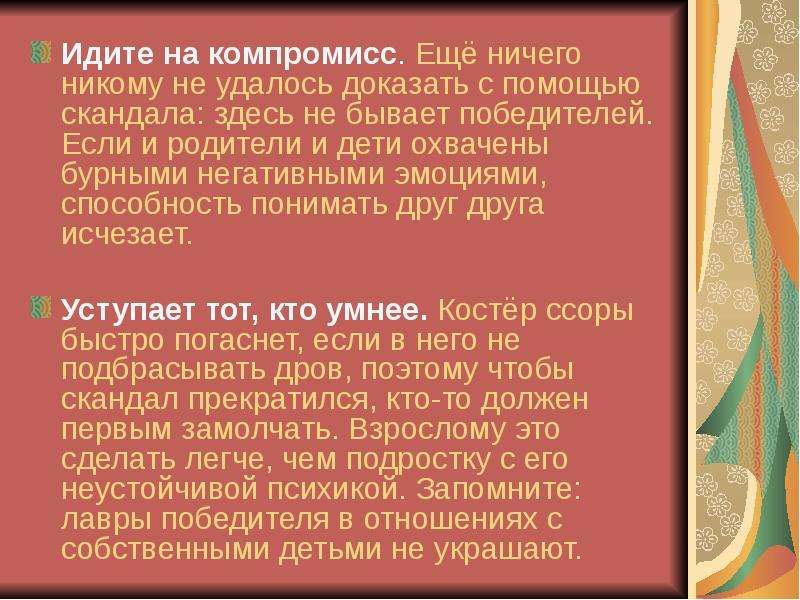 Идите на компромисс. Ещё ничего никому не удалось доказать с помощью скандала: здесь не бывает победителей. Если и родители и дети охвачены бурными негативными эмоциями, способность понимать друг друга исчезает.

Уступает тот, кто умнее. Костёр ссоры быстро погаснет, если в него не подбрасывать дров, поэтому чтобы скандал прекратился, кто-то должен первым замолчать. Взрослому это сделать легче, чем подростку с его неустойчивой психикой. Запомните: лавры победителя в отношениях с собственными детьми не украшают.